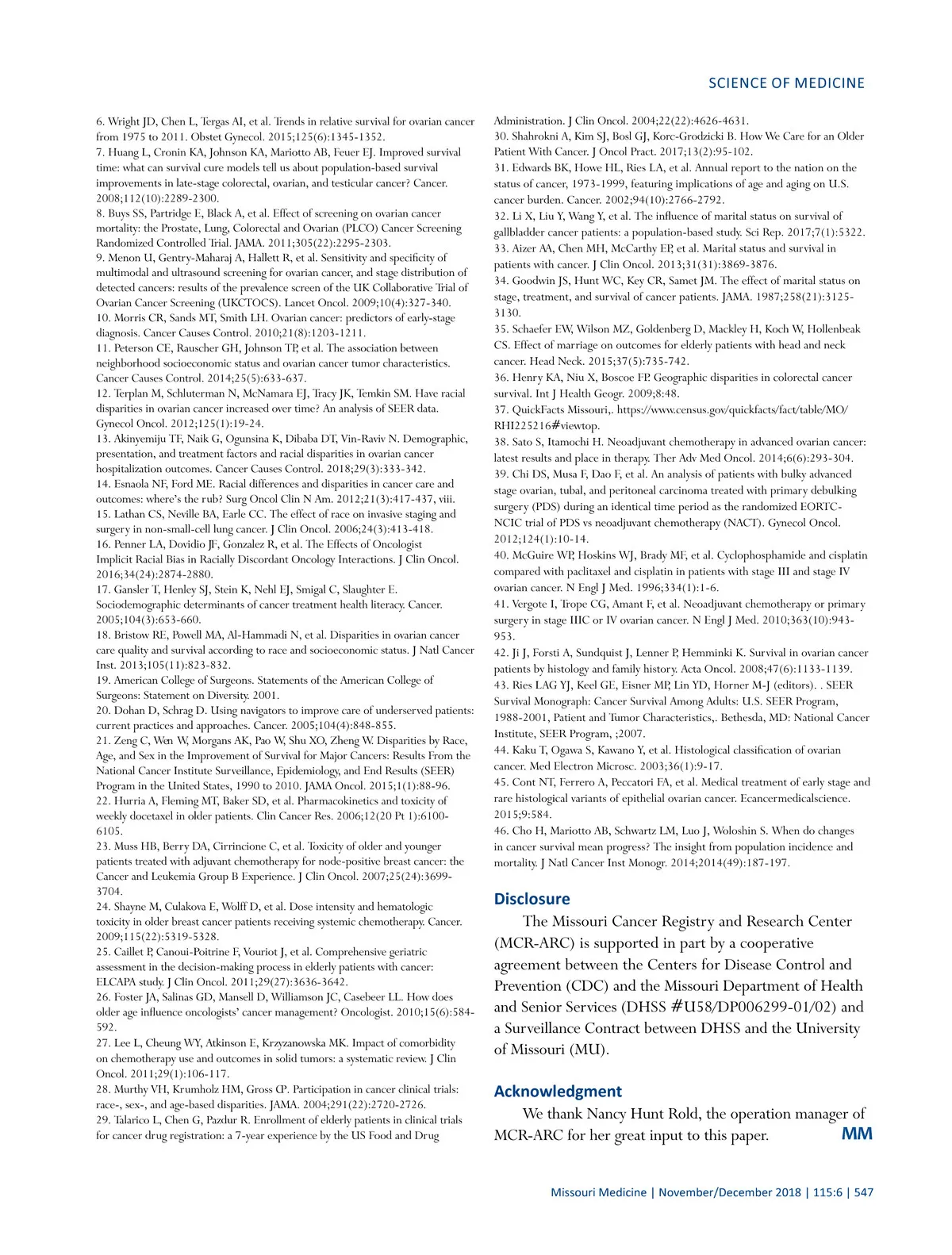 SCIENCE OF MEDICINE

6. Wright JD, Chen L, Tergas AI, et al. Trends in relative survival for ovarian cancer from 1975 to 2011. Obstet Gynecol. 2015;125(6):1345-1352.
7. Huang L, Cronin KA, Johnson KA, Mariotto AB, Feuer EJ. Improved survival time: what can survival cure models tell us about population-based survival improvements in late-stage colorectal, ovarian, and testicular cancer? Cancer. 2008;112(10):2289-2300.
8. Buys SS, Partridge E, Black A, et al. Effect of screening on ovarian cancer mortality: the Prostate, Lung, Colorectal and Ovarian (PLCO) Cancer Screening Randomized Controlled Trial. JAMA. 2011;305(22):2295-2303.
9. Menon U, Gentry-Maharaj A, Hallett R, et al. Sensitivity and specificity of multimodal and ultrasound screening for ovarian cancer, and stage distribution of detected cancers: results of the prevalence screen of the UK Collaborative Trial of Ovarian Cancer Screening (UKCTOCS). Lancet Oncol. 2009;10(4):327-340.
10. Morris CR, Sands MT, Smith LH. Ovarian cancer: predictors of early-stage diagnosis. Cancer Causes Control. 2010;21(8):1203-1211.
11. Peterson CE, Rauscher GH, Johnson TP, et al. The association between neighborhood socioeconomic status and ovarian cancer tumor characteristics. Cancer Causes Control. 2014;25(5):633-637.
12. Terplan M, Schluterman N, McNamara EJ, Tracy JK, Temkin SM. Have racial disparities in ovarian cancer increased over time? An analysis of SEER data. Gynecol Oncol. 2012;125(1):19-24.
13. Akinyemiju TF, Naik G, Ogunsina K, Dibaba DT, Vin-Raviv N. Demographic, presentation, and treatment factors and racial disparities in ovarian cancer hospitalization outcomes. Cancer Causes Control. 2018;29(3):333-342.
14. Esnaola NF, Ford ME. Racial differences and disparities in cancer care and outcomes: where's the rub? Surg Oncol Clin N Am. 2012;21(3):417-437, viii.
15. Lathan CS, Neville BA, Earle CC. The effect of race on invasive staging and surgery in non-small-cell lung cancer. J Clin Oncol. 2006;24(3):413-418.
16. Penner LA, Dovidio JF, Gonzalez R, et al. The Effects of Oncologist Implicit Racial Bias in Racially Discordant Oncology Interactions. J Clin Oncol. 2016;34(24):2874-2880.
17. Gansler T, Henley SJ, Stein K, Nehl EJ, Smigal C, Slaughter E. Sociodemographic determinants of cancer treatment health literacy. Cancer. 2005;104(3):653-660.
18. Bristow RE, Powell MA, Al-Hammadi N, et al. Disparities in ovarian cancer care quality and survival according to race and socioeconomic status. J Natl Cancer Inst. 2013;105(11):823-832.
19. American College of Surgeons. Statements of the American College of Surgeons: Statement on Diversity. 2001.
20. Dohan D, Schrag D. Using navigators to improve care of underserved patients: current practices and approaches. Cancer. 2005;104(4):848-855.
21. Zeng C, Wen W, Morgans AK, Pao W, Shu XO, Zheng W. Disparities by Race, Age, and Sex in the Improvement of Survival for Major Cancers: Results From the National Cancer Institute Surveillance, Epidemiology, and End Results (SEER) Program in the United States, 1990 to 2010. JAMA Oncol. 2015;1(1):88-96.
22. Hurria A, Fleming MT, Baker SD, et al. Pharmacokinetics and toxicity of weekly docetaxel in older patients. Clin Cancer Res. 2006;12(20 Pt 1):6100-6105.
23. Muss HB, Berry DA, Cirrincione C, et al. Toxicity of older and younger patients treated with adjuvant chemotherapy for node-positive breast cancer: the Cancer and Leukemia Group B Experience. J Clin Oncol. 2007;25(24):3699-3704.
24. Shayne M, Culakova E, Wolff D, et al. Dose intensity and hematologic toxicity in older breast cancer patients receiving systemic chemotherapy. Cancer. 2009;115(22):5319-5328.
25. Caillet P, Canoui-Poitrine F, Vouriot J, et al. Comprehensive geriatric assessment in the decision-making process in elderly patients with cancer: ELCAPA study. J Clin Oncol. 2011;29(27):3636-3642.
26. Foster JA, Salinas GD, Mansell D, Williamson JC, Casebeer LL. How does older age influence oncologists' cancer management? Oncologist. 2010;15(6):584-592.
27. Lee L, Cheung WY, Atkinson E, Krzyzanowska MK. Impact of comorbidity on chemotherapy use and outcomes in solid tumors: a systematic review. J Clin Oncol. 2011;29(1):106-117.
28. Murthy VH, Krumholz HM, Gross CP. Participation in cancer clinical trials: race-, sex-, and age-based disparities. JAMA. 2004;291(22):2720-2726.
29. Talarico L, Chen G, Pazdur R. Enrollment of elderly patients in clinical trials for cancer drug registration: a 7-year experience by the US Food and Drug Administration. J Clin Oncol. 2004;22(22):4626-4631.
30. Shahrokni A, Kim SJ, Bosl GJ, Korc-Grodzicki B. How We Care for an Older Patient With Cancer. J Oncol Pract. 2017;13(2):95-102.
31. Edwards BK, Howe HL, Ries LA, et al. Annual report to the nation on the status of cancer, 1973-1999, featuring implications of age and aging on U.S. cancer burden. Cancer. 2002;94(10):2766-2792.
32. Li X, Liu Y, Wang Y, et al. The influence of marital status on survival of gallbladder cancer patients: a population-based study. Sci Rep. 2017;7(1):5322.
33. Aizer AA, Chen MH, McCarthy EP, et al. Marital status and survival in patients with cancer. J Clin Oncol. 2013;31(31):3869-3876.
34. Goodwin JS, Hunt WC, Key CR, Samet JM. The effect of marital status on stage, treatment, and survival of cancer patients. JAMA. 1987;258(21):3125-3130.
35. Schaefer EW, Wilson MZ, Goldenberg D, Mackley H, Koch W, Hollenbeak CS. Effect of marriage on outcomes for elderly patients with head and neck cancer. Head Neck. 2015;37(5):735-742.
36. Henry KA, Niu X, Boscoe FP. Geographic disparities in colorectal cancer survival. Int J Health Geogr. 2009;8:48.
37. QuickFacts Missouri,. https://www.census.gov/quickfacts/fact/table/MO/RHI225216#viewtop.
38. Sato S, Itamochi H. Neoadjuvant chemotherapy in advanced ovarian cancer: latest results and place in therapy. Ther Adv Med Oncol. 2014;6(6):293-304.
39. Chi DS, Musa F, Dao F, et al. An analysis of patients with bulky advanced stage ovarian, tubal, and peritoneal carcinoma treated with primary debulking surgery (PDS) during an identical time period as the randomized EORTC-NCIC trial of PDS vs neoadjuvant chemotherapy (NACT). Gynecol Oncol. 2012;124(1):10-14.
40. McGuire WP, Hoskins WJ, Brady MF, et al. Cyclophosphamide and cisplatin compared with paclitaxel and cisplatin in patients with stage III and stage IV ovarian cancer. N Engl J Med. 1996;334(1):1-6.
41. Vergote I, Trope CG, Amant F, et al. Neoadjuvant chemotherapy or primary surgery in stage IIIC or IV ovarian cancer. N Engl J Med. 2010;363(10):943-953.
42. Ji J, Forsti A, Sundquist J, Lenner P, Hemminki K. Survival in ovarian cancer patients by histology and family history. Acta Oncol. 2008;47(6):1133-1139.
43. Ries LAG YJ, Keel GE, Eisner MP, Lin YD, Horner M-J (editors). . SEER Survival Monograph: Cancer Survival Among Adults: U.S. SEER Program, 1988-2001, Patient and Tumor Characteristics,. Bethesda, MD: National Cancer Institute, SEER Program, ;2007.
44. Kaku T, Ogawa S, Kawano Y, et al. Histological classification of ovarian cancer. Med Electron Microsc. 2003;36(1):9-17.
45. Cont NT, Ferrero A, Peccatori FA, et al. Medical treatment of early stage and rare histological variants of epithelial ovarian cancer. Ecancermedicalscience. 2015;9:584.
46. Cho H, Mariotto AB, Schwartz LM, Luo J, Woloshin S. When do changes in cancer survival mean progress? The insight from population incidence and mortality. J Natl Cancer Inst Monogr. 2014;2014(49):187-197.

Disclosure
The Missouri Cancer Registry and Research Center (MCR-ARC) is supported in part by a cooperative agreement between the Centers for Disease Control and Prevention (CDC) and the Missouri Department of Health and Senior Services (DHSS #U58/DP006299-01/02) and a Surveillance Contract between DHSS and the University of Missouri (MU).

Acknowledgment
We thank Nancy Hunt Rold, the operation manager of MCR-ARC for her great input to this paper. MM

Missouri Medicine | November/December 2018 | 115:6 | 547